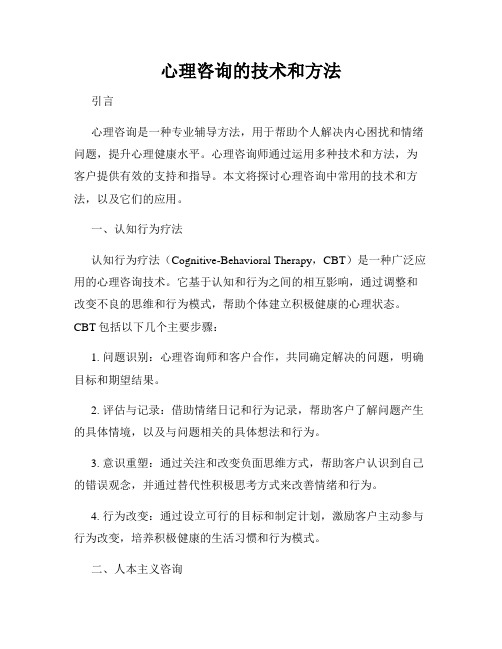 心理咨询的技术和方法

引言

心理咨询是一种专业辅导方法，用于帮助个人解决内心困扰和情绪问题，提升心理健康水平。心理咨询师通过运用多种技术和方法，为客户提供有效的支持和指导。本文将探讨心理咨询中常用的技术和方法，以及它们的应用。

一、认知行为疗法

认知行为疗法（Cognitive-Behavioral Therapy，CBT）是一种广泛应用的心理咨询技术。它基于认知和行为之间的相互影响，通过调整和改变不良的思维和行为模式，帮助个体建立积极健康的心理状态。CBT 包括以下几个主要步骤：

1. 问题识别：心理咨询师和客户合作，共同确定解决的问题，明确目标和期望结果。

2. 评估与记录：借助情绪日记和行为记录，帮助客户了解问题产生的具体情境，以及与问题相关的具体想法和行为。

3. 意识重塑：通过关注和改变负面思维方式，帮助客户认识到自己的错误观念，并通过替代性积极思考方式来改善情绪和行为。

4. 行为改变：通过设立可行的目标和制定计划，激励客户主动参与行为改变，培养积极健康的生活习惯和行为模式。

二、人本主义咨询